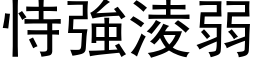 恃強淩弱